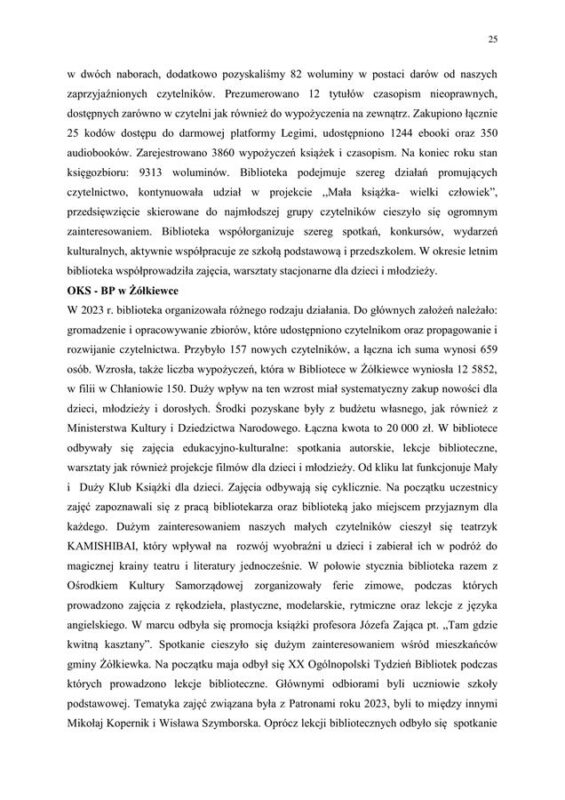 25

w dwóch naborach, dodatkowo pozyskaliśmy 82 woluminy w postaci darów od naszych zaprzyjaźnionych czytelników. Prezumerowano 12 tytułów czasopism nieoprawnych, dostępnych zarówno w czytelni jak również do wypożyczenia na zewnątrz. Zakupiono łącznie 25 kodów dostępu do darmowej platformy Legimi, udostępniono 1244 ebooki oraz 350 audiobooków. Zarejestrowano 3860 wypożyczeń książek i czasopism. Na koniec roku stan księgozbioru: 9313 woluminów. Biblioteka podejmuje szereg działań promujących czytelnictwo, kontynuowała udział w projekcie „Mała książka- wielki człowiek", przedsięwzięcie skierowane do najmłodszej grupy czytelników cieszyło się ogromnym zainteresowaniem. Biblioteka współorganizuje szereg spotkań, konkursów, wydarzeń kulturalnych, aktywnie współpracuje ze szkołą podstawową i przedszkolem. W okresie letnim biblioteka współprowadziła zajęcia, warsztaty stacjonarne dla dzieci i młodzieży.

OKS - BP w Żółkiewce

W 2023 r. biblioteka organizowała różnego rodzaju działania. Do głównych założeń należało: gromadzenie i opracowywanie zbiorów, które udostępniono czytelnikom oraz propagowanie i rozwijanie czytelnictwa. Przybyło 157 nowych czytelników, a łączna ich suma wynosi 659 osób. Wzrosła, także liczba wypożyczeń, która w Bibliotece w Żółkiewce wyniosła 12 5852, w filii w Chłaniowie 150. Duży wpływ na ten wzrost miał systematyczny zakup nowości dla dzieci, młodzieży i dorosłych. Środki pozyskane były z budżetu własnego, jak również z Ministerstwa Kultury i Dziedzictwa Narodowego. Łączna kwota to 20 000 zł. W bibliotece odbywały się zajęcia edukacyjno-kulturalne: spotkania autorskie, lekcje biblioteczne, warsztaty jak również projekcje filmów dla dzieci i młodzieży. Od kliku lat funkcjonuje Mały i Duży Klub Książki dla dzieci. Zajęcia odbywają się cyklicznie. Na początku uczestnicy zajęć zapoznawali się z pracą bibliotekarza oraz biblioteką jako miejscem przyjaznym dla każdego. Dużym zainteresowaniem naszych małych czytelników cieszył się teatrzyk KAMISHIBAI, który wpływał na rozwój wyobraźni u dzieci i zabierał ich w podróż do magicznej krainy teatru i literatury jednocześnie. W połowie stycznia biblioteka razem z Ośrodkiem Kultury Samorządowej zorganizowały ferie zimowe, podczas których prowadzono zajęcia z rękodzieła, plastyczne, modelarskie, rytmiczne oraz lekcje z języka angielskiego. W marcu odbyła się promocja książki profesora Józefa Zająca pt. „Tam gdzie kwitną kasztany". Spotkanie cieszyło się dużym zainteresowaniem wśród mieszkańców gminy Żółkiewka. Na początku maja odbył się XX Ogólnopolski Tydzień Bibliotek podczas których prowadzono lekcje biblioteczne. Głównymi odbiorami byli uczniowie szkoły podstawowej. Tematyka zajęć związana była z Patronami roku 2023, byli to między innymi Mikołaj Kopernik i Wisława Szymborska. Oprócz lekcji bibliotecznych odbyło się spotkanie